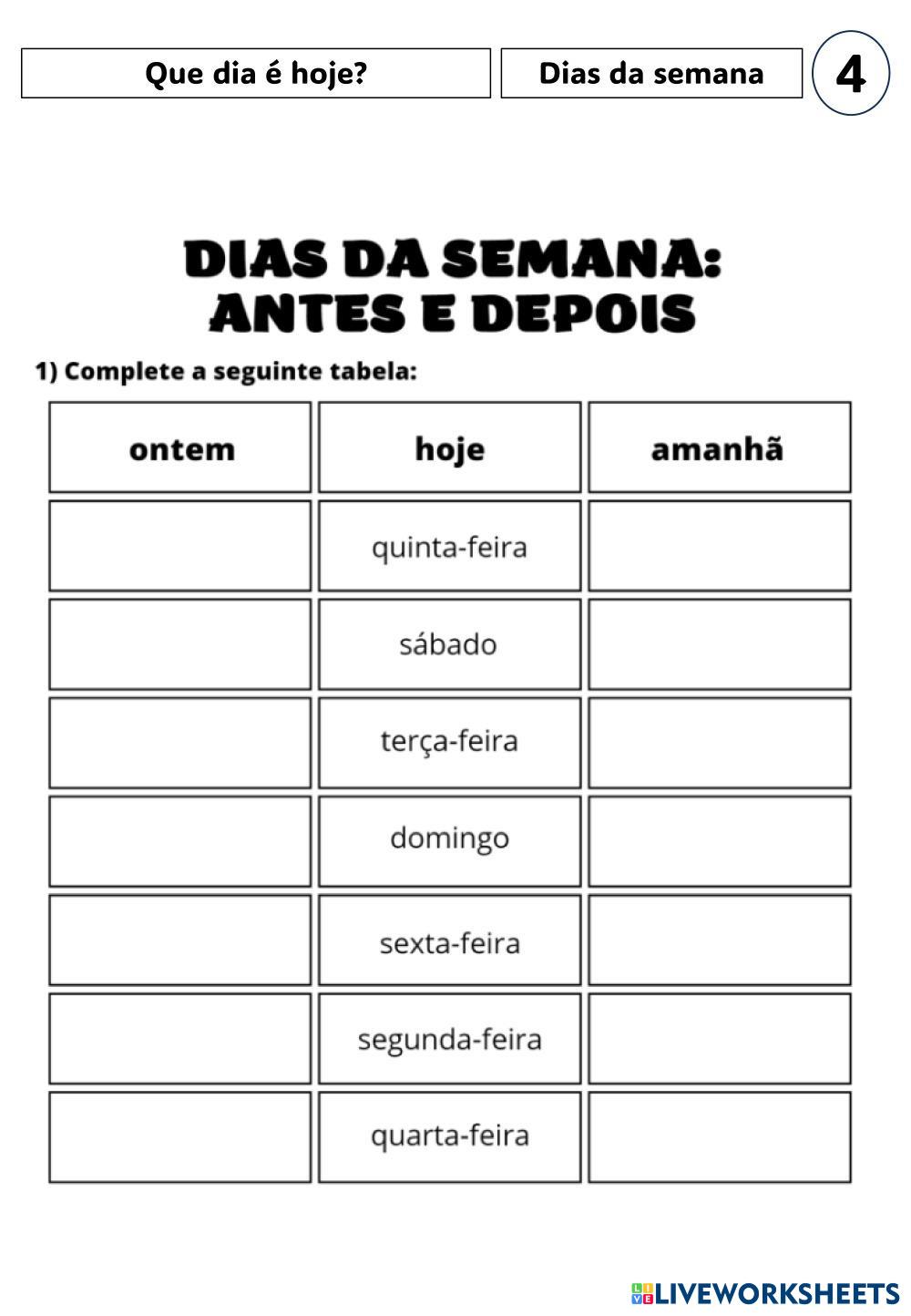 Que dia é hoje?

Dias da semana

4

DIAS DA SEMANA: ANTES E DEPOIS

1) Complete a seguinte tabela:

| ontem | hoje | amanhã |
|---|---|---|
| | quinta-feira | |
| | sábado | |
| | terça-feira | |
| | domingo | |
| | sexta-feira | |
| | segunda-feira | |
| | quarta-feira | |

LIVEWORKSHEETS